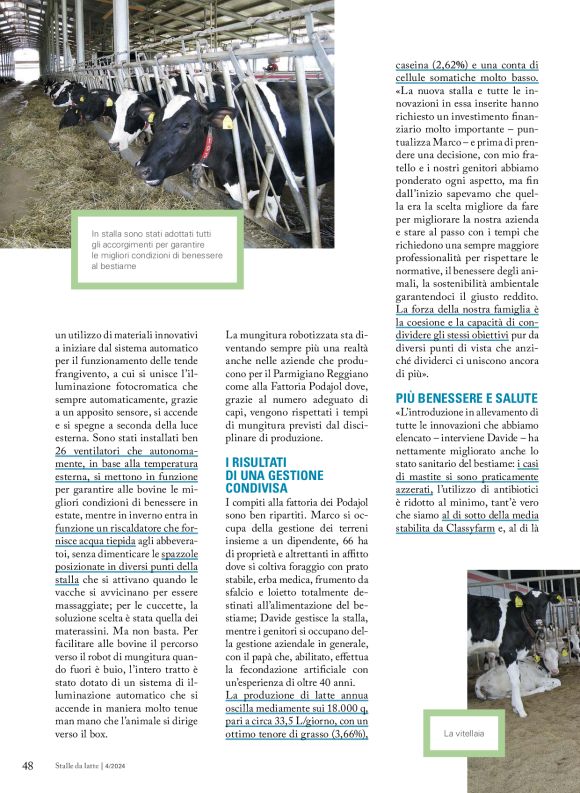 In stalla sono stati adottati tutti gli accorgimenti per garantire le migliori condizioni di benessere al bestiame

un utilizzo di materiali innovativi a iniziare dal sistema automatico per il funzionamento delle tende frangivento, a cui si unisce l'illuminazione fotocromatica che sempre automaticamente, grazie a un apposito sensore, si accende e si spegne a seconda della luce esterna. Sono stati installati ben 26 ventilatori che autonomamente, in base alla temperatura esterna, si mettono in funzione per garantire alle bovine le migliori condizioni di benessere in estate, mentre in inverno entra in funzione un riscaldatore che fornisce acqua tiepida agli abbeveratoi, senza dimenticare le spazzole posizionate in diversi punti della stalla che si attivano quando le vacche si avvicinano per essere massaggiate; per le cuccette, la soluzione scelta è stata quella dei materassini. Ma non basta. Per facilitare alle bovine il percorso verso il robot di mungitura quando fuori è buio, l'intero tratto è stato dotato di un sistema di illuminazione automatico che si accende in maniera molto tenue man mano che l'animale si dirige verso il box.

La mungitura robotizzata sta diventando sempre più una realtà anche nelle aziende che producono per il Parmigiano Reggiano come alla Fattoria Podajol dove, grazie al numero adeguato di capi, vengono rispettati i tempi di mungitura previsti dal disciplinare di produzione.

I RISULTATI DI UNA GESTIONE CONDIVISA

I compiti alla fattoria dei Podajol sono ben ripartiti. Marco si occupa della gestione dei terreni insieme a un dipendente, 66 ha di proprietà e altrettanti in affitto dove si coltiva foraggio con prato stabile, erba medica, frumento da sfalcio e loietto totalmente destinati all'alimentazione del bestiame; Davide gestisce la stalla, mentre i genitori si occupano della gestione aziendale in generale, con il papà che, abilitato, effettua la fecondazione artificiale con un'esperienza di oltre 40 anni.
La produzione di latte annua oscilla mediamente sui 18.000 q, pari a circa 33,5 L/giorno, con un ottimo tenore di grasso (3,66%), caseina (2,62%) e una conta di cellule somatiche molto basso.
«La nuova stalla e tutte le innovazioni in essa inserite hanno richiesto un investimento finanziario molto importante – puntualizza Marco – e prima di prendere una decisione, con mio fratello e i nostri genitori abbiamo ponderato ogni aspetto, ma fin dall'inizio sapevamo che quella era la scelta migliore da fare per migliorare la nostra azienda e stare al passo con i tempi che richiedono una sempre maggiore professionalità per rispettare le normative, il benessere degli animali, la sostenibilità ambientale garantendoci il giusto reddito. La forza della nostra famiglia è la coesione e la capacità di condividere gli stessi obiettivi pur da diversi punti di vista che anziché dividerci ci uniscono ancora di più».

PIÙ BENESSERE E SALUTE

«L'introduzione in allevamento di tutte le innovazioni che abbiamo elencato – interviene Davide – ha nettamente migliorato anche lo stato sanitario del bestiame: i casi di mastite si sono praticamente azzerati, l'utilizzo di antibiotici è ridotto al minimo, tant'è vero che siamo al di sotto della media stabilita da Classyfarm e, al di là

La vitellaia

48 Stalle da latte | 4/2024